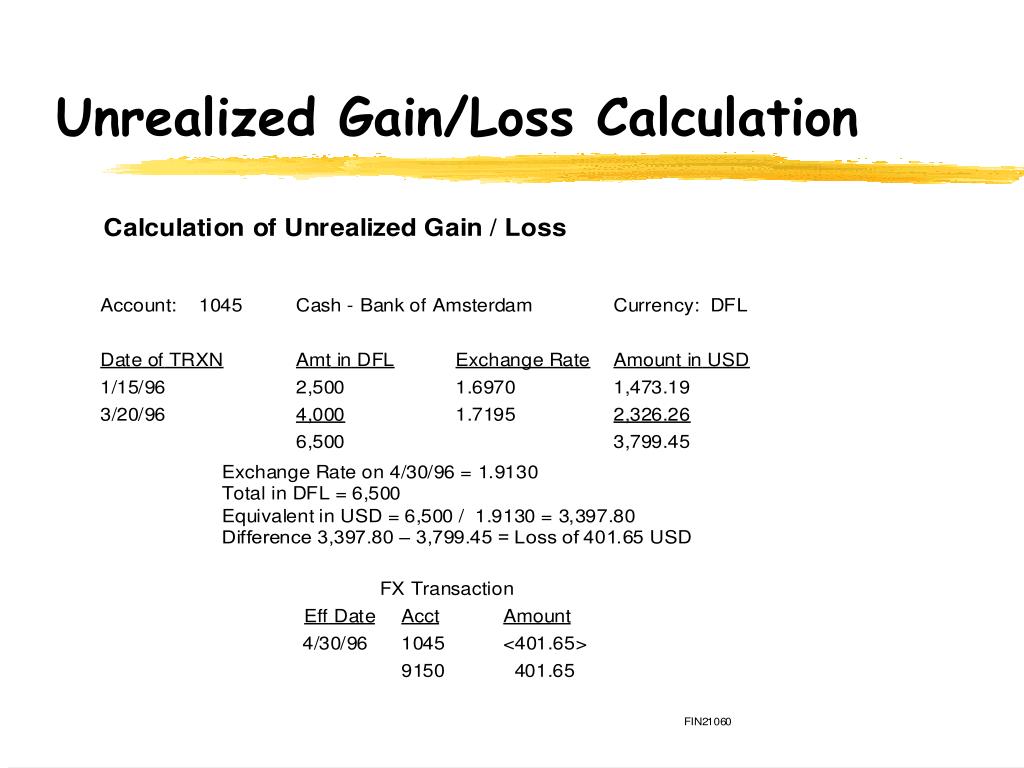 Unrealized Gain/Loss Calculation

Calculation of Unrealized Gain / Loss

Account: 1045 Cash - Bank of Amsterdam Currency: DFL

| Date of TRXN | Amt in DFL | Exchange Rate | Amount in USD |
|---|---|---|---|
| 1/15/96 | 2,500 | 1.6970 | 1,473.19 |
| 3/20/96 | 4,000 | 1.7195 | 2,326.26 |
| | 6,500 | | 3,799.45 |

Exchange Rate on 4/30/96 = 1.9130
Total in DFL = 6,500
Equivalent in USD = 6,500 / 1.9130 = 3,397.80
Difference 3,397.80 – 3,799.45 = Loss of 401.65 USD

FX Transaction

| Eff Date | Acct | Amount |
|---|---|---|
| 4/30/96 | 1045 | <401.65> |
| | 9150 | 401.65 |

FIN21060